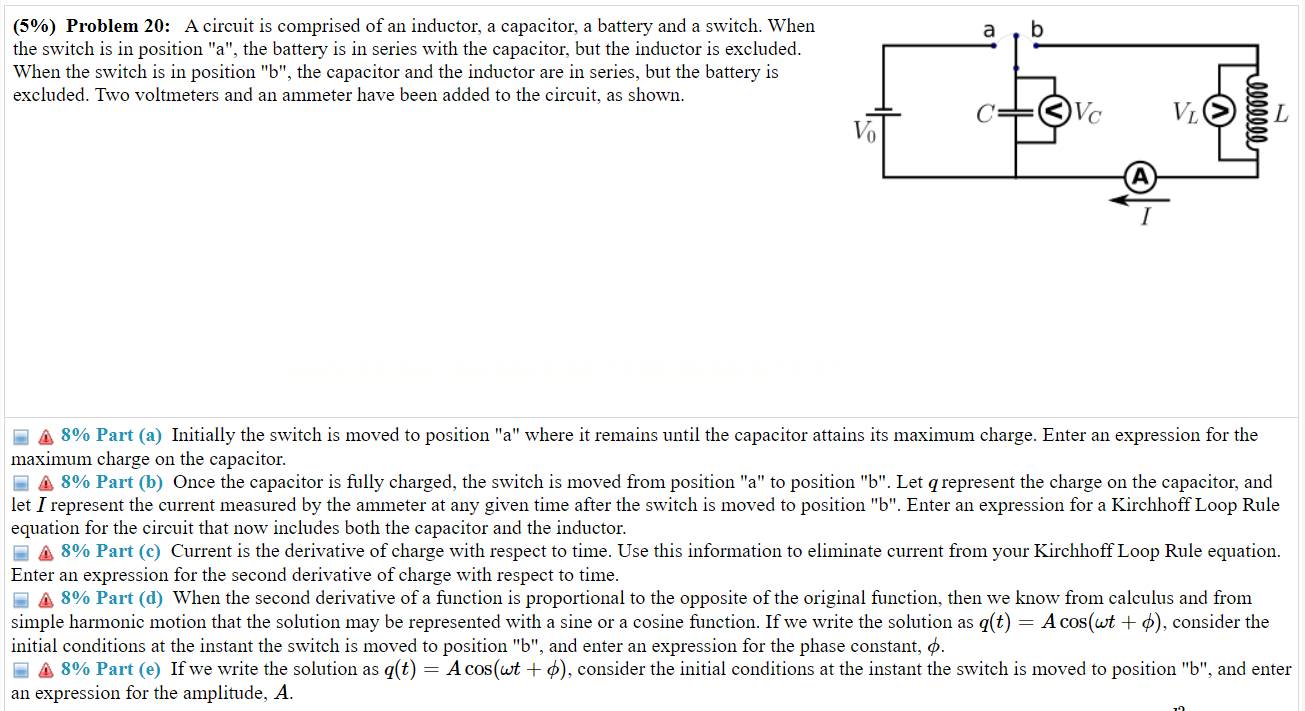 (5%) Problem 20: A circuit is comprised of an inductor, a capacitor, a battery and a switch. When the switch is in position "a", the battery is in series with the capacitor, but the inductor is excluded. When the switch is in position "b", the capacitor and the inductor are in series, but the battery is excluded. Two voltmeters and an ammeter have been added to the circuit, as shown.

a b
$V_0$
$C$
V $V_C$
$V_L$ V
$L$
A
$I$

8% Part (a) Initially the switch is moved to position "a" where it remains until the capacitor attains its maximum charge. Enter an expression for the maximum charge on the capacitor.

8% Part (b) Once the capacitor is fully charged, the switch is moved from position "a" to position "b". Let $q$ represent the charge on the capacitor, and let $I$ represent the current measured by the ammeter at any given time after the switch is moved to position "b". Enter an expression for a Kirchhoff Loop Rule equation for the circuit that now includes both the capacitor and the inductor.

8% Part (c) Current is the derivative of charge with respect to time. Use this information to eliminate current from your Kirchhoff Loop Rule equation. Enter an expression for the second derivative of charge with respect to time.

8% Part (d) When the second derivative of a function is proportional to the opposite of the original function, then we know from calculus and from simple harmonic motion that the solution may be represented with a sine or a cosine function. If we write the solution as $q(t) = A\cos(\omega t + \phi)$, consider the initial conditions at the instant the switch is moved to position "b", and enter an expression for the phase constant, $\phi$.

8% Part (e) If we write the solution as $q(t) = A\cos(\omega t + \phi)$, consider the initial conditions at the instant the switch is moved to position "b", and enter an expression for the amplitude, $A$.